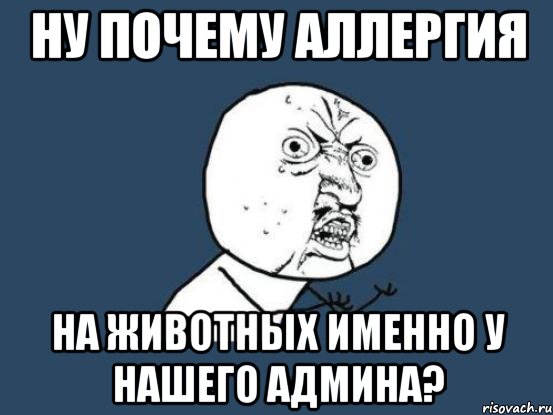 НУ ПОЧЕМУ АЛЛЕРГИЯ

НА ЖИВОТНЫХ ИМЕННО У НАШЕГО АДМИНА?

risovach.ru